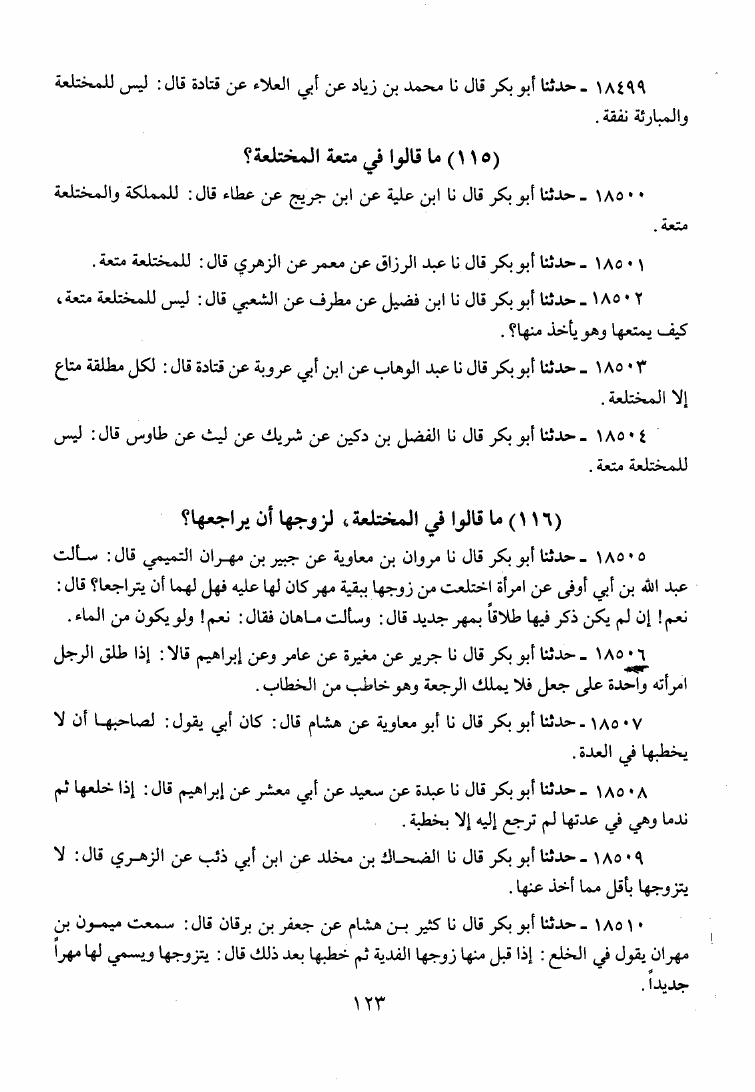 ١٨٤٩٩ ـ حدثنا أبو بكر قال نا محمد بن زياد عن أبي العلاء عن قتادة قال: ليس للمختلعة والمبارئة نفقة.

(١١٥) ما قالوا في متعة المختلعة؟

١٨٥٠٠ ـ حدثنا أبو بكر قال نا ابن علية عن ابن جريج عن عطاء قال: للمملكة والمختلعة متعة.

١٨٥٠١ ـ حدثنا أبو بكر قال نا عبد الرزاق عن معمر عن الزهري قال: للمختلعة متعة.

١٨٥٠٢ ـ حدثنا أبو بكر قال نا ابن فضيل عن مطرف عن الشعبي قال: ليس للمختلعة متعة، كيف يمتعها وهو يأخذ منها؟.

١٨٥٠٣ ـ حدثنا أبو بكر قال نا عبد الوهاب عن ابن أبي عروبة عن قتادة قال: لكل مطلقة متاع إلا المختلعة.

١٨٥٠٤ ـ حدثنا أبو بكر قال نا الفضل بن دكين عن شريك عن ليث عن طاوس قال: ليس للمختلعة متعة.

(١١٦) ما قالوا في المختلعة، لزوجها أن يراجعها؟

١٨٥٠٥ ـ حدثنا أبو بكر قال نا مروان بن معاوية عن جبير بن مهران التميمي قال: سألت عبد الله بن أبي أوفى عن امرأة اختلعت من زوجها ببقية مهر كان لها عليه فهل لهما أن يتراجعا؟ قال: نعم! إن لم يكن ذكر فيها طلاقاً بمهر جديد قال: وسألت ماهان فقال: نعم! ولو يكون من الماء.

١٨٥٠٦ ـ حدثنا أبو بكر قال نا جرير عن مغيرة عن عامر وعن إبراهيم قالا: إذا طلق الرجل امرأته واحدة على جعل فلا يملك الرجعة وهو خاطب من الخطاب.

١٨٥٠٧ ـ حدثنا أبو بكر قال نا أبو معاوية عن هشام قال: كان أبي يقول: لصاحبها أن لا يخطبها في العدة.

١٨٥٠٨ ـ حدثنا أبو بكر قال نا عبدة عن سعيد عن أبي معشر عن إبراهيم قال: إذا خلعها ثم ندما وهي في عدتها لم ترجع إليه إلا بخطبة.

١٨٥٠٩ ـ حدثنا أبو بكر قال نا الضحاك بن مخلد عن ابن أبي ذئب عن الزهري قال: لا يتزوجها بأقل مما أخذ عنها.

١٨٥١٠ ـ حدثنا أبو بكر قال نا كثير بن هشام عن جعفر بن برقان قال: سمعت ميمون بن مهران يقول في الخلع: إذا قبل منها زوجها الفدية ثم خطبها بعد ذلك قال: يتزوجها ويسمي لها مهراً جديداً.

١٢٣